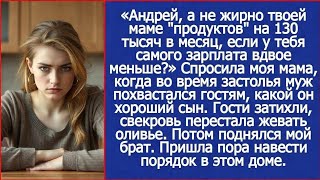 «Андрей, а не жирно твоей маме "продуктов" на 130 тысяч в месяц, если у тебя самого зарплата вдвое меньше?» Спросила моя мама, когда во время застолья муж похвастался гостям, какой он хороший сын. Гости затихли, свекровь перестала жевать оливье. Потом поднялся мой брат. Пришла пора навести порядок в этом доме.